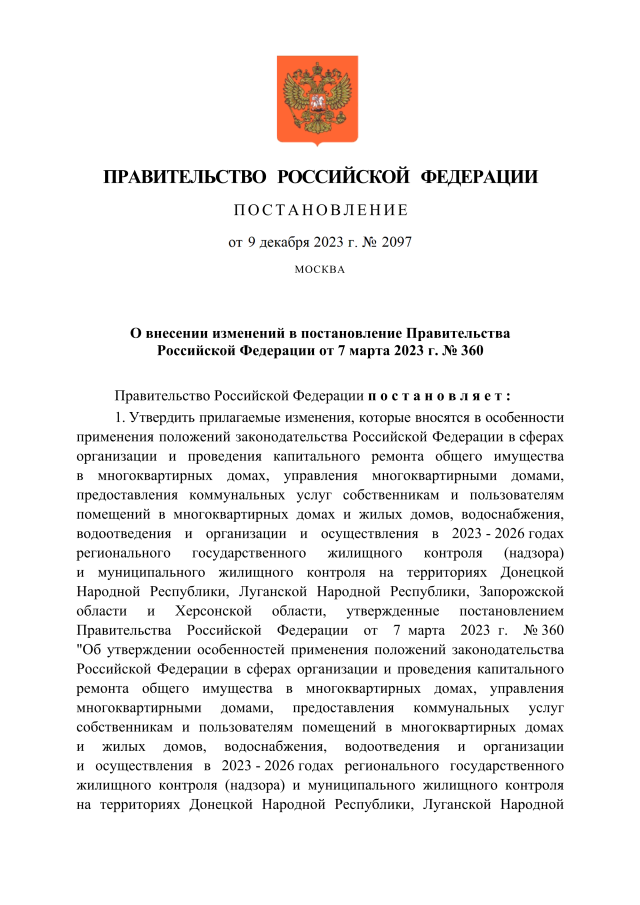 ПРАВИТЕЛЬСТВО РОССИЙСКОЙ ФЕДЕРАЦИИ

ПОСТАНОВЛЕНИЕ

от 9 декабря 2023 г. № 2097

МОСКВА

О внесении изменений в постановление Правительства Российской Федерации от 7 марта 2023 г. № 360

Правительство Российской Федерации постановляет:

1. Утвердить прилагаемые изменения, которые вносятся в особенности применения положений законодательства Российской Федерации в сферах организации и проведения капитального ремонта общего имущества в многоквартирных домах, управления многоквартирными домами, предоставления коммунальных услуг собственникам и пользователям помещений в многоквартирных домах и жилых домов, водоснабжения, водоотведения и организации и осуществления в 2023 - 2026 годах регионального государственного жилищного контроля (надзора) и муниципального жилищного контроля на территориях Донецкой Народной Республики, Луганской Народной Республики, Запорожской области и Херсонской области, утвержденные постановлением Правительства Российской Федерации от 7 марта 2023 г. № 360 "Об утверждении особенностей применения положений законодательства Российской Федерации в сферах организации и проведения капитального ремонта общего имущества в многоквартирных домах, управления многоквартирными домами, предоставления коммунальных услуг собственникам и пользователям помещений в многоквартирных домах и жилых домов, водоснабжения, водоотведения и организации и осуществления в 2023 - 2026 годах регионального государственного жилищного контроля (надзора) и муниципального жилищного контроля на территориях Донецкой Народной Республики, Луганской Народной